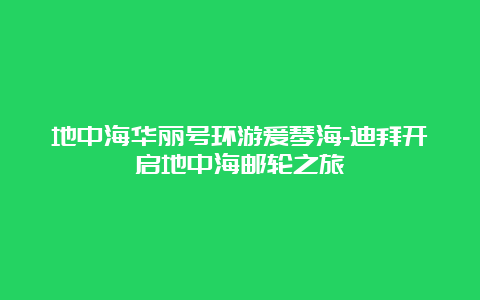 地中海华丽号环游爱琴海-迪拜开启地中海邮轮之旅